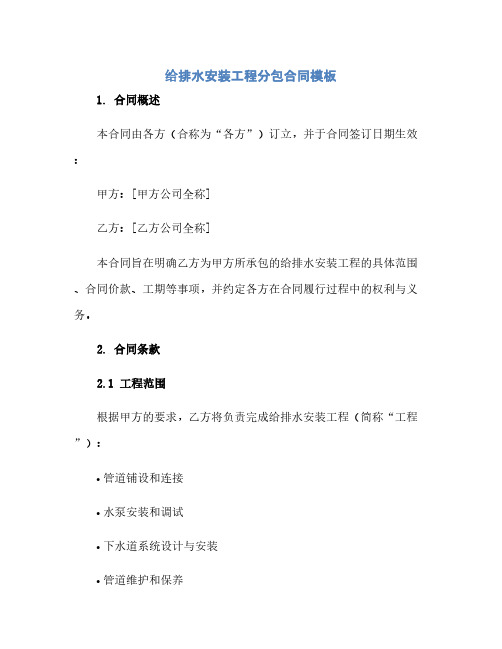 给排水安装工程分包合同模板

1. 合同概述

本合同由各方（合称为“各方”）订立，并于合同签订日期生效：

甲方：[甲方公司全称]

乙方：[乙方公司全称]

本合同旨在明确乙方为甲方所承包的给排水安装工程的具体范围、合同价款、工期等事项，并约定各方在合同履行过程中的权利与义务。

2. 合同条款

2.1 工程范围

根据甲方的要求，乙方将负责完成给排水安装工程（简称“工程”）：

• 管道铺设和连接

• 水泵安装和调试

• 下水道系统设计与安装

• 管道维护和保养